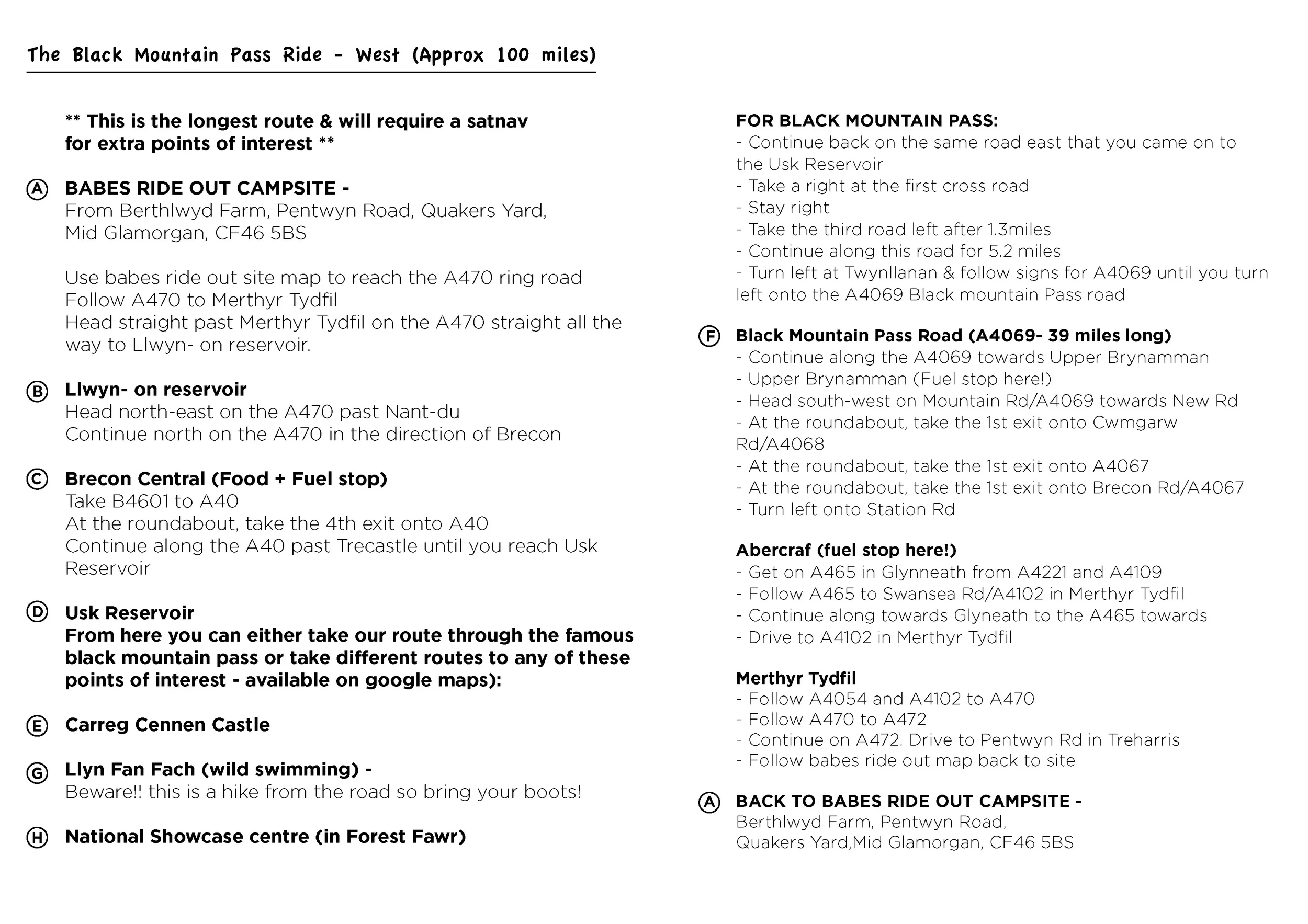 The Black Mountain Pass Ride - West (Approx 100 miles)

** This is the longest route & will require a satnav for extra points of interest **

A BABES RIDE OUT CAMPSITE -
From Berthlwyd Farm, Pentwyn Road, Quakers Yard, Mid Glamorgan, CF46 5BS

Use babes ride out site map to reach the A470 ring road
Follow A470 to Merthyr Tydfil
Head straight past Merthyr Tydfil on the A470 straight all the way to Llwyn- on reservoir.

B Llwyn- on reservoir
Head north-east on the A470 past Nant-du
Continue north on the A470 in the direction of Brecon

C Brecon Central (Food + Fuel stop)
Take B4601 to A40
At the roundabout, take the 4th exit onto A40
Continue along the A40 past Trecastle until you reach Usk Reservoir

D Usk Reservoir
From here you can either take our route through the famous black mountain pass or take different routes to any of these points of interest - available on google maps):

E Carreg Cennen Castle

G Llyn Fan Fach (wild swimming) -
Beware!! this is a hike from the road so bring your boots!

H National Showcase centre (in Forest Fawr)

FOR BLACK MOUNTAIN PASS:
- Continue back on the same road east that you came on to the Usk Reservoir
- Take a right at the first cross road
- Stay right
- Take the third road left after 1.3miles
- Continue along this road for 5.2 miles
- Turn left at Twynllanan & follow signs for A4069 until you turn left onto the A4069 Black mountain Pass road

F Black Mountain Pass Road (A4069- 39 miles long)
- Continue along the A4069 towards Upper Brynamman
- Upper Brynamman (Fuel stop here!)
- Head south-west on Mountain Rd/A4069 towards New Rd
- At the roundabout, take the 1st exit onto Cwmgarw Rd/A4068
- At the roundabout, take the 1st exit onto A4067
- At the roundabout, take the 1st exit onto Brecon Rd/A4067
- Turn left onto Station Rd

Abercraf (fuel stop here!)
- Get on A465 in Glynneath from A4221 and A4109
- Follow A465 to Swansea Rd/A4102 in Merthyr Tydfil
- Continue along towards Glyneath to the A465 towards
- Drive to A4102 in Merthyr Tydfil

Merthyr Tydfil
- Follow A4054 and A4102 to A470
- Follow A470 to A472
- Continue on A472. Drive to Pentwyn Rd in Treharris
- Follow babes ride out map back to site

A BACK TO BABES RIDE OUT CAMPSITE -
Berthlwyd Farm, Pentwyn Road, Quakers Yard,Mid Glamorgan, CF46 5BS